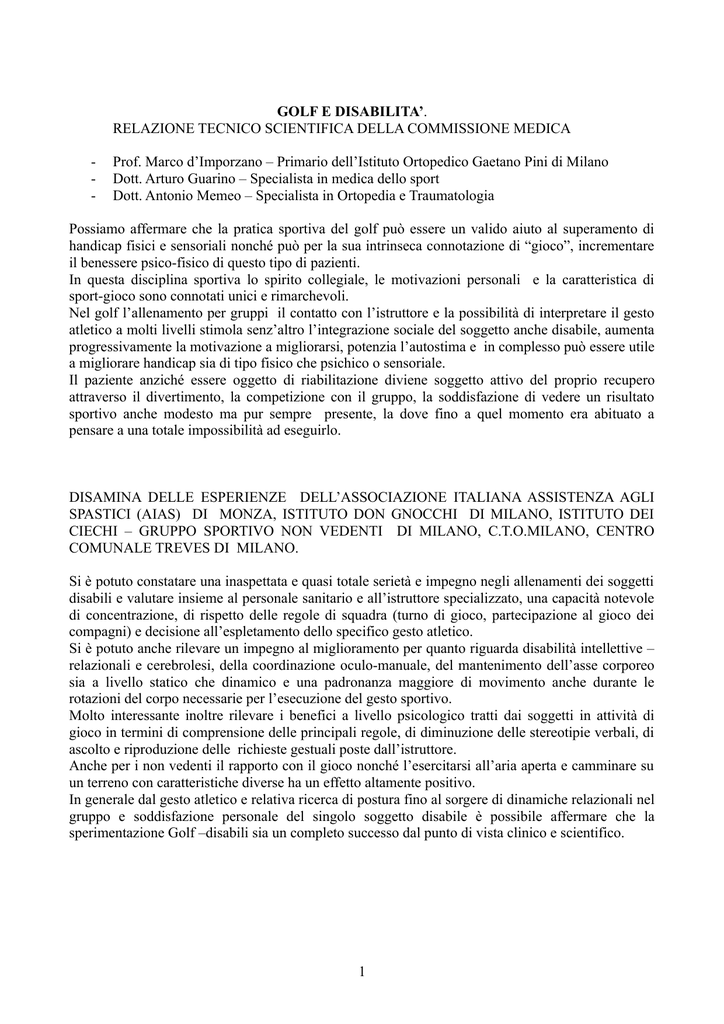 GOLF E DISABILITA'.
RELAZIONE TECNICO SCIENTIFICA DELLA COMMISSIONE MEDICA

- Prof. Marco d'Imporzano – Primario dell'Istituto Ortopedico Gaetano Pini di Milano
- Dott. Arturo Guarino – Specialista in medica dello sport
- Dott. Antonio Memeo – Specialista in Ortopedia e Traumatologia

Possiamo affermare che la pratica sportiva del golf può essere un valido aiuto al superamento di handicap fisici e sensoriali nonché può per la sua intrinseca connotazione di "gioco", incrementare il benessere psico-fisico di questo tipo di pazienti.
In questa disciplina sportiva lo spirito collegiale, le motivazioni personali e la caratteristica di sport-gioco sono connotati unici e rimarchevoli.
Nel golf l'allenamento per gruppi il contatto con l'istruttore e la possibilità di interpretare il gesto atletico a molti livelli stimola senz'altro l'integrazione sociale del soggetto anche disabile, aumenta progressivamente la motivazione a migliorarsi, potenzia l'autostima e in complesso può essere utile a migliorare handicap sia di tipo fisico che psichico o sensoriale.
Il paziente anziché essere oggetto di riabilitazione diviene soggetto attivo del proprio recupero attraverso il divertimento, la competizione con il gruppo, la soddisfazione di vedere un risultato sportivo anche modesto ma pur sempre presente, la dove fino a quel momento era abituato a pensare a una totale impossibilità ad eseguirlo.

DISAMINA DELLE ESPERIENZE DELL'ASSOCIAZIONE ITALIANA ASSISTENZA AGLI SPASTICI (AIAS) DI MONZA, ISTITUTO DON GNOCCHI DI MILANO, ISTITUTO DEI CIECHI – GRUPPO SPORTIVO NON VEDENTI DI MILANO, C.T.O.MILANO, CENTRO COMUNALE TREVES DI MILANO.

Si è potuto constatare una inaspettata e quasi totale serietà e impegno negli allenamenti dei soggetti disabili e valutare insieme al personale sanitario e all'istruttore specializzato, una capacità notevole di concentrazione, di rispetto delle regole di squadra (turno di gioco, partecipazione al gioco dei compagni) e decisione all'espletamento dello specifico gesto atletico.
Si è potuto anche rilevare un impegno al miglioramento per quanto riguarda disabilità intellettive – relazionali e cerebrolesi, della coordinazione oculo-manuale, del mantenimento dell'asse corporeo sia a livello statico che dinamico e una padronanza maggiore di movimento anche durante le rotazioni del corpo necessarie per l'esecuzione del gesto sportivo.
Molto interessante inoltre rilevare i benefici a livello psicologico tratti dai soggetti in attività di gioco in termini di comprensione delle principali regole, di diminuzione delle stereotipie verbali, di ascolto e riproduzione delle richieste gestuali poste dall'istruttore.
Anche per i non vedenti il rapporto con il gioco nonché l'esercitarsi all'aria aperta e camminare su un terreno con caratteristiche diverse ha un effetto altamente positivo.
In generale dal gesto atletico e relativa ricerca di postura fino al sorgere di dinamiche relazionali nel gruppo e soddisfazione personale del singolo soggetto disabile è possibile affermare che la sperimentazione Golf –disabili sia un completo successo dal punto di vista clinico e scientifico.

1